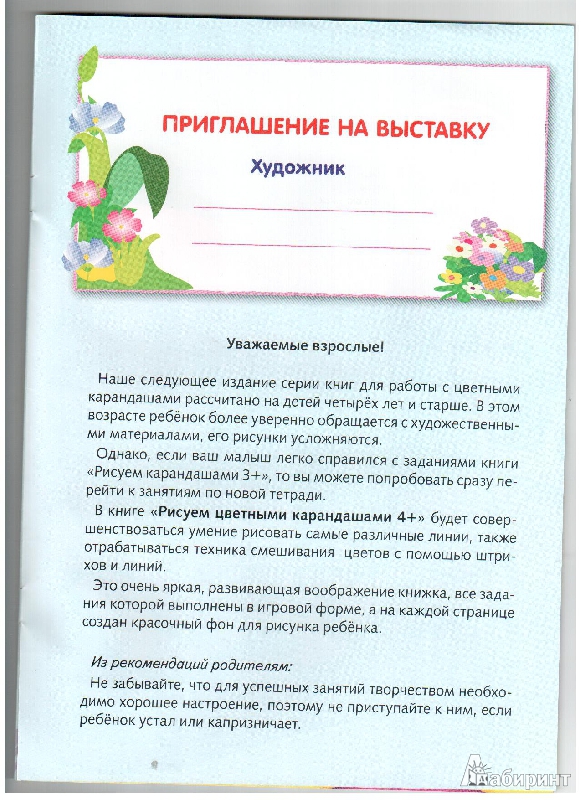 ПРИГЛАШЕНИЕ НА ВЫСТАВКУ

Художник

Уважаемые взрослые!

Наше следующее издание серии книг для работы с цветными карандашами рассчитано на детей четырёх лет и старше. В этом возрасте ребёнок более уверенно обращается с художественными материалами, его рисунки усложняются.

Однако, если ваш малыш легко справился с заданиями книги «Рисуем карандашами 3+», то вы можете попробовать сразу перейти к занятиям по новой тетради.

В книге «Рисуем цветными карандашами 4+» будет совершенствоваться умение рисовать самые различные линии, также отрабатываться техника смешивания цветов с помощью штрихов и линий.

Это очень яркая, развивающая воображение книжка, все задания которой выполнены в игровой форме, а на каждой странице создан красочный фон для рисунка ребёнка.

Из рекомендаций родителям:

Не забывайте, что для успешных занятий творчеством необходимо хорошее настроение, поэтому не приступайте к ним, если ребёнок устал или капризничает.

Лабиринт